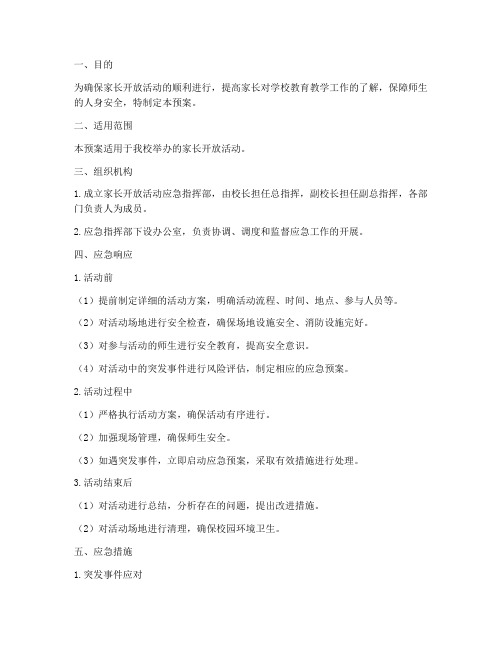 一、目的

为确保家长开放活动的顺利进行，提高家长对学校教育教学工作的了解，保障师生的人身安全，特制定本预案。

二、适用范围

本预案适用于我校举办的家长开放活动。

三、组织机构

1. 成立家长开放活动应急指挥部，由校长担任总指挥，副校长担任副总指挥，各部门负责人为成员。

2. 应急指挥部下设办公室，负责协调、调度和监督应急工作的开展。

四、应急响应

1. 活动前

（1）提前制定详细的活动方案，明确活动流程、时间、地点、参与人员等。

（2）对活动场地进行安全检查，确保场地设施安全、消防设施完好。

（3）对参与活动的师生进行安全教育，提高安全意识。

（4）对活动中的突发事件进行风险评估，制定相应的应急预案。

2. 活动过程中

（1）严格执行活动方案，确保活动有序进行。

（2）加强现场管理，确保师生安全。

（3）如遇突发事件，立即启动应急预案，采取有效措施进行处理。

3. 活动结束后

（1）对活动进行总结，分析存在的问题，提出改进措施。

（2）对活动场地进行清理，确保校园环境卫生。

五、应急措施

1. 突发事件应对